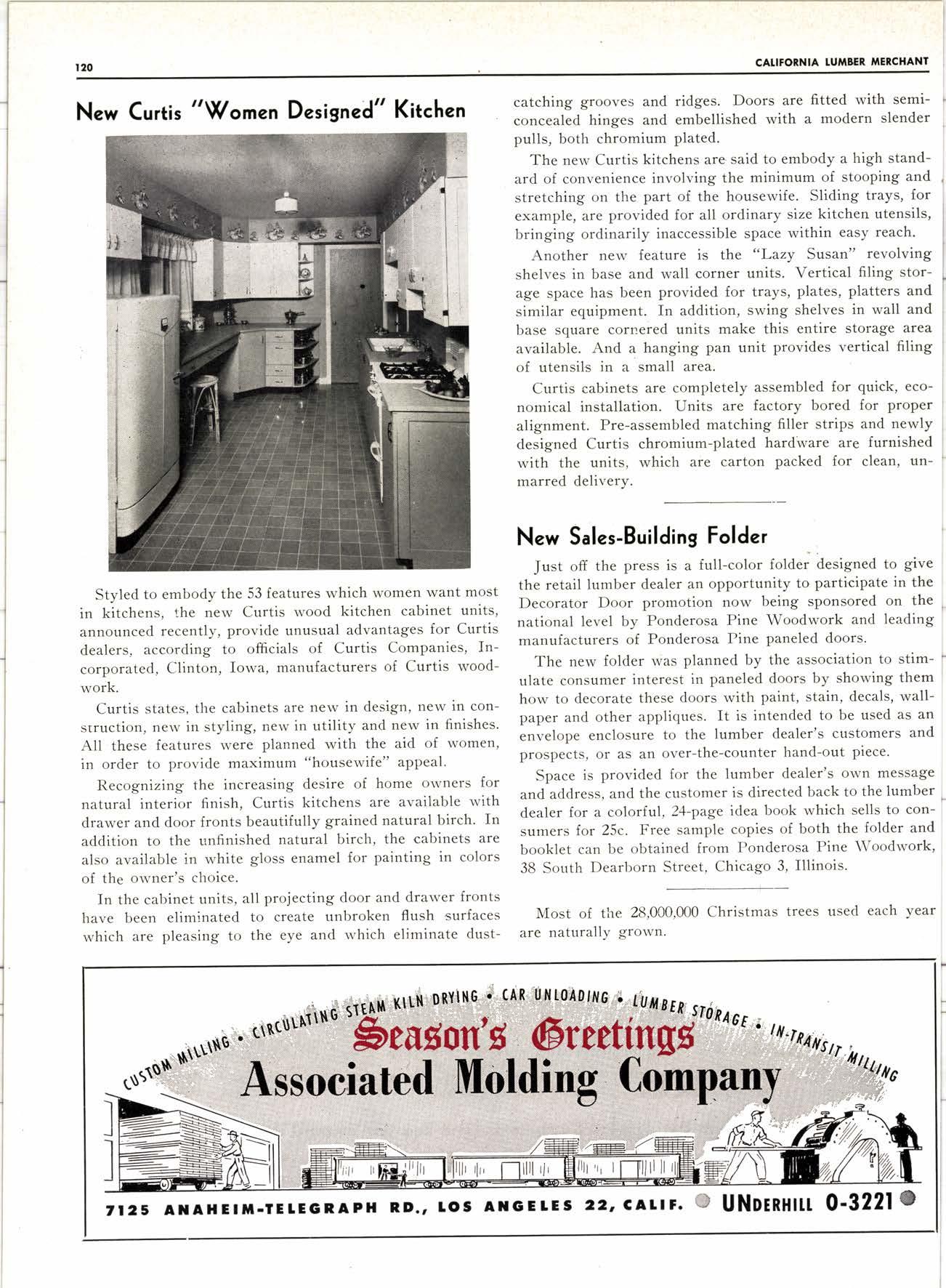 120

CALIFORNIA LUMBER MERCHANT

New Curtis "Women Designed" Kitchen

Styled to embody the 53 features which women want most in kitchens, the new Curtis wood kitchen cabinet units, announced recently, provide unusual advantages for Curtis dealers, according to officials of Curtis Companies, Incorporated, Clinton, Iowa, manufacturers of Curtis woodwork.

Curtis states, the cabinets are new in design, new in construction, new in styling, new in utility and new in finishes. All these features were planned with the aid of women, in order to provide maximum "housewife" appeal.

Recognizing the increasing desire of home owners for natural interior finish, Curtis kitchens are available with drawer and door fronts beautifully grained natural birch. In addition to the unfinished natural birch, the cabinets are also available in white gloss enamel for painting in colors of the owner's choice.

In the cabinet units, all projecting door and drawer fronts have been eliminated to create unbroken flush surfaces which are pleasing to the eye and which eliminate dust-catching grooves and ridges. Doors are fitted with semi-concealed hinges and embellished with a modern slender pulls, both chromium plated.

The new Curtis kitchens are said to embody a high standard of convenience involving the minimum of stooping and stretching on the part of the housewife. Sliding trays, for example, are provided for all ordinary size kitchen utensils, bringing ordinarily inaccessible space within easy reach.

Another new feature is the "Lazy Susan" revolving shelves in base and wall corner units. Vertical filing storage space has been provided for trays, plates, platters and similar equipment. In addition, swing shelves in wall and base square cornered units make this entire storage area available. And a hanging pan unit provides vertical filing of utensils in a small area.

Curtis cabinets are completely assembled for quick, economical installation. Units are factory bored for proper alignment. Pre-assembled matching filler strips and newly designed Curtis chromium-plated hardware are furnished with the units, which are carton packed for clean, unmarred delivery.

New Sales-Building Folder

Just off the press is a full-color folder designed to give the retail lumber dealer an opportunity to participate in the Decorator Door promotion now being sponsored on the national level by Ponderosa Pine Woodwork and leading manufacturers of Ponderosa Pine paneled doors.

The new folder was planned by the association to stimulate consumer interest in paneled doors by showing them how to decorate these doors with paint, stain, decals, wallpaper and other appliques. It is intended to be used as an envelope enclosure to the lumber dealer's customers and prospects, or as an over-the-counter hand-out piece.

Space is provided for the lumber dealer's own message and address, and the customer is directed back to the lumber dealer for a colorful, 24-page idea book which sells to consumers for 25c. Free sample copies of both the folder and booklet can be obtained from Ponderosa Pine Woodwork, 38 South Dearborn Street, Chicago 3, Illinois.

Most of the 28,000,000 Christmas trees used each year are naturally grown.

CUSTOM MILLING • CIRCULATING STEAM KILN DRYING • CAR UNLOADING • LUMBER STORAGE • IN-TRANSIT MILLING

Season's Greetings

Associated Molding Company

7125 ANAHEIM-TELEGRAPH RD., LOS ANGELES 22, CALIF. UNDERHILL 0-3221